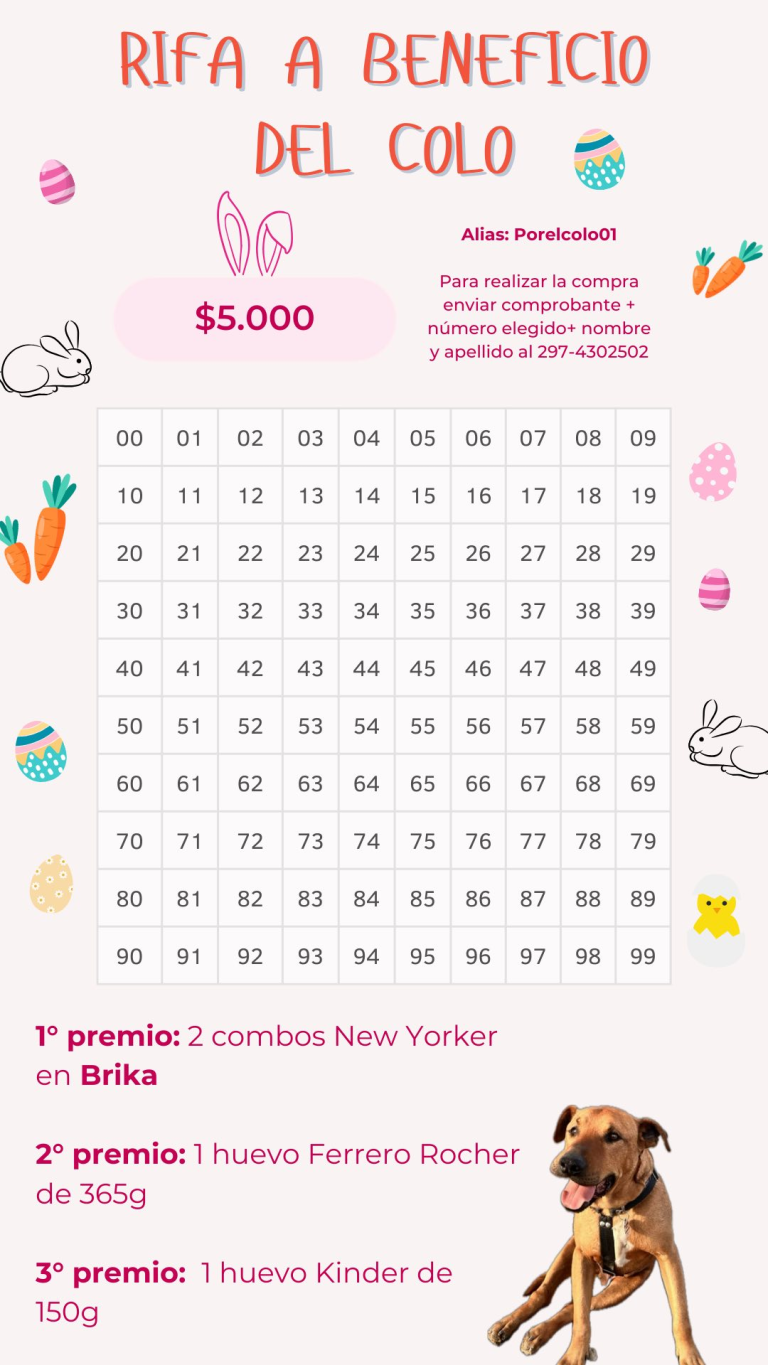 RIFA A BENEFICIO DEL COLO

$5.000

Alias: Porelcolo01

Para realizar la compra enviar comprobante + número elegido+ nombre y apellido al 297-4302502

| 00 | 01 | 02 | 03 | 04 | 05 | 06 | 07 | 08 | 09 |
|---|---|---|---|---|---|---|---|---|---|
| 10 | 11 | 12 | 13 | 14 | 15 | 16 | 17 | 18 | 19 |
| 20 | 21 | 22 | 23 | 24 | 25 | 26 | 27 | 28 | 29 |
| 30 | 31 | 32 | 33 | 34 | 35 | 36 | 37 | 38 | 39 |
| 40 | 41 | 42 | 43 | 44 | 45 | 46 | 47 | 48 | 49 |
| 50 | 51 | 52 | 53 | 54 | 55 | 56 | 57 | 58 | 59 |
| 60 | 61 | 62 | 63 | 64 | 65 | 66 | 67 | 68 | 69 |
| 70 | 71 | 72 | 73 | 74 | 75 | 76 | 77 | 78 | 79 |
| 80 | 81 | 82 | 83 | 84 | 85 | 86 | 87 | 88 | 89 |
| 90 | 91 | 92 | 93 | 94 | 95 | 96 | 97 | 98 | 99 |

1° premio: 2 combos New Yorker en Brika

2° premio: 1 huevo Ferrero Rocher de 365g

3° premio: 1 huevo Kinder de 150g